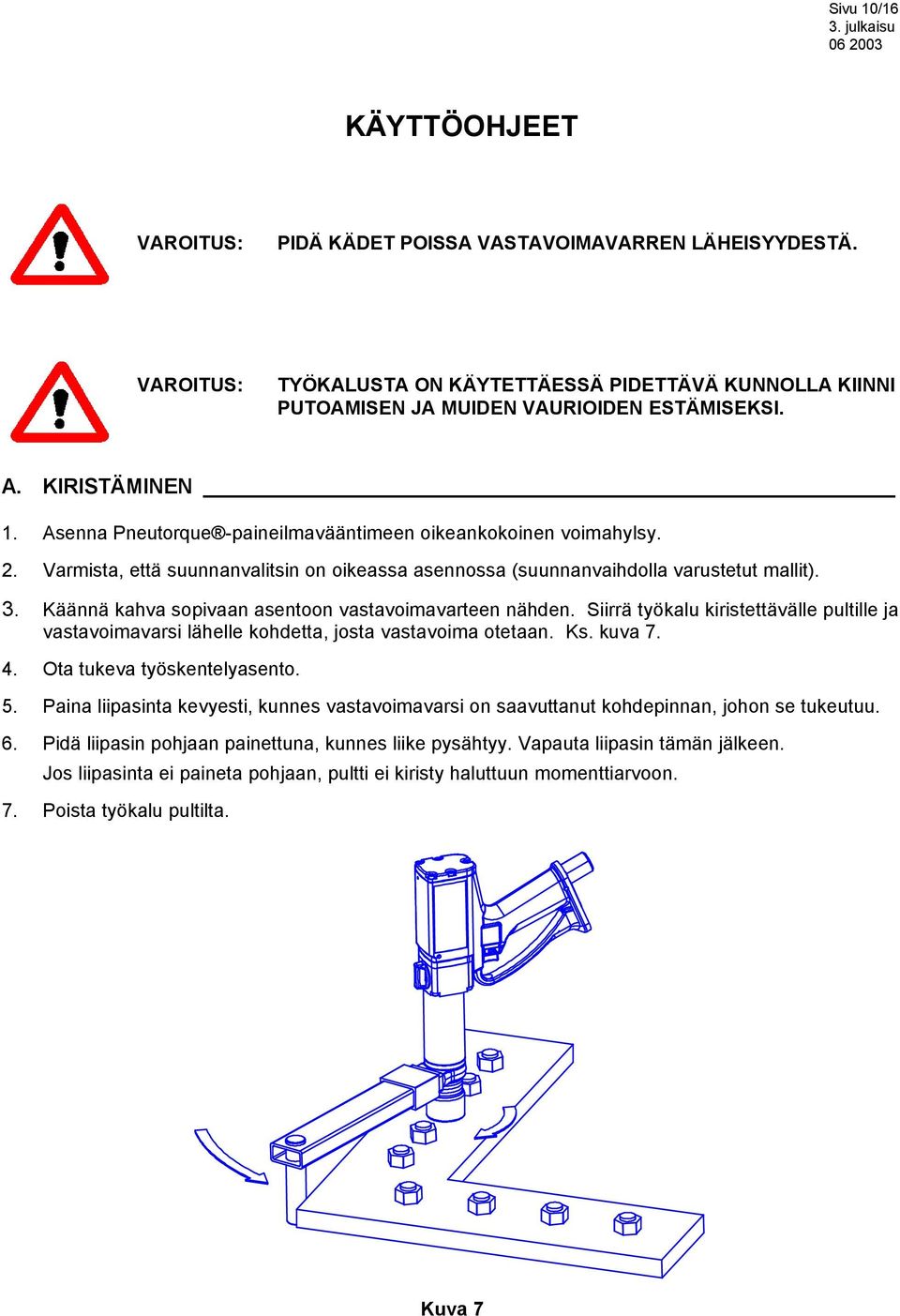 Sivu 10/16
3. julkaisu
06 2003

KÄYTTÖOHJEET

VAROITUS: PIDÄ KÄDET POISSA VASTAVOIMAVARREN LÄHEISYYDESTÄ.

VAROITUS: TYÖKALUSTA ON KÄYTETTÄESSÄ PIDETTÄVÄ KUNNOLLA KIINNI PUTOAMISEN JA MUIDEN VAURIOIDEN ESTÄMISEKSI.

A. KIRISTÄMINEN

1. Asenna Pneutorque®-paineilmavääntimeen oikeankokoinen voimahylsy.

2. Varmista, että suunnanvalitsin on oikeassa asennossa (suunnanvaihdolla varustetut mallit).

3. Käännä kahva sopivaan asentoon vastavoimavarteen nähden. Siirrä työkalu kiristettävälle pultille ja vastavoimavarsi lähelle kohdetta, josta vastavoima otetaan. Ks. kuva 7.

4. Ota tukeva työskentelyasento.

5. Paina liipasinta kevyesti, kunnes vastavoimavarsi on saavuttanut kohdepinnan, johon se tukeutuu.

6. Pidä liipasin pohjaan painettuna, kunnes liike pysähtyy. Vapauta liipasin tämän jälkeen.
Jos liipasinta ei paineta pohjaan, pultti ei kiristy haluttuun momenttiarvoon.

7. Poista työkalu pultilta.

Kuva 7